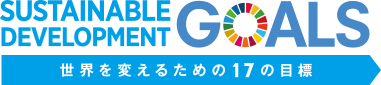 SUSTAINABLE DEVELOPMENT GOALS

世界を変えるための17の目標